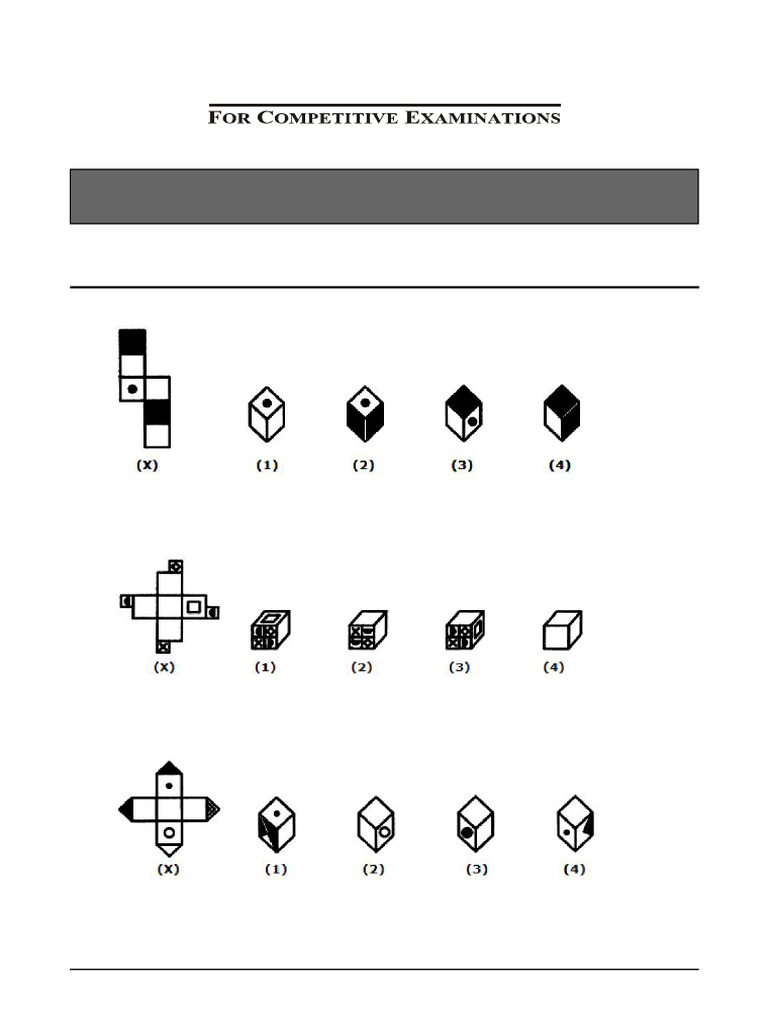 FOR COMPETITIVE EXAMINATIONS

(X) (1) (2) (3) (4)

(X) (1) (2) (3) (4)

(X) (1) (2) (3) (4)